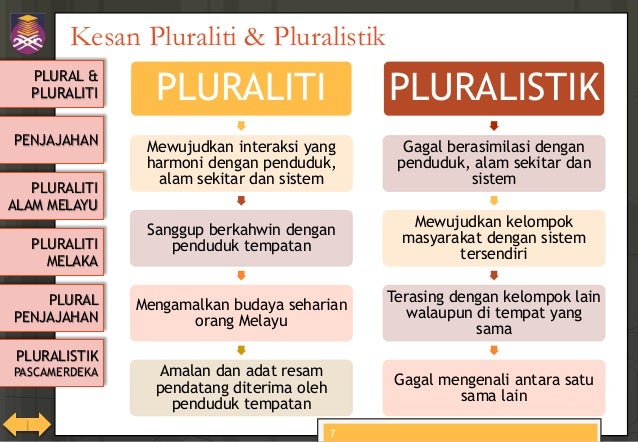 Kesan Pluraliti & Pluralistik

PLURAL & PLURALITI

PENJAJAHAN

PLURALITI ALAM MELAYU

PLURALITI MELAKA

PLURAL PENJAJAHAN

PLURALISTIK PASCAMERDEKA

PLURALITI

Mewujudkan interaksi yang harmoni dengan penduduk, alam sekitar dan sistem

Sanggup berkahwin dengan penduduk tempatan

Mengamalkan budaya seharian orang Melayu

Amalan dan adat resam pendatang diterima oleh penduduk tempatan

PLURALISTIK

Gagal berasimilasi dengan penduduk, alam sekitar dan sistem

Mewujudkan kelompok masyarakat dengan sistem tersendiri

Terasing dengan kelompok lain walaupun di tempat yang sama

Gagal mengenali antara satu sama lain

7